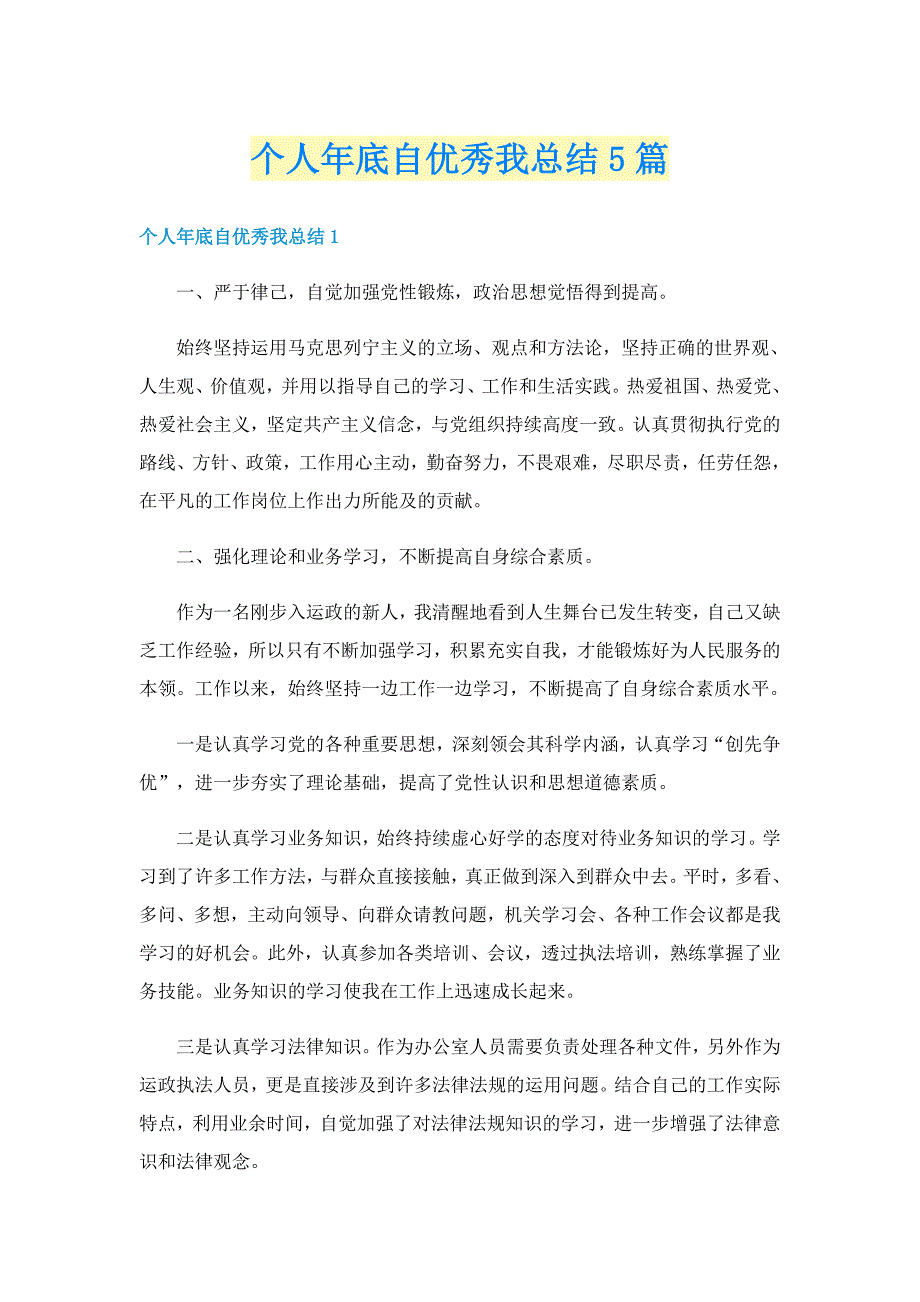 个人年底自优秀我总结5篇

个人年底自优秀我总结1

一、严于律己，自觉加强党性锻炼，政治思想觉悟得到提高。

始终坚持运用马克思列宁主义的立场、观点和方法论，坚持正确的世界观、人生观、价值观，并用以指导自己的学习、工作和生活实践。热爱祖国、热爱党、热爱社会主义，坚定共产主义信念，与党组织持续高度一致。认真贯彻执行党的路线、方针、政策，工作用心主动，勤奋努力，不畏艰难，尽职尽责，任劳任怨，在平凡的工作岗位上作出力所能及的贡献。

二、强化理论和业务学习，不断提高自身综合素质。

作为一名刚步入运政的新人，我清醒地看到人生舞台已发生转变，自己又缺乏工作经验，所以只有不断加强学习，积累充实自我，才能锻炼好为人民服务的本领。工作以来，始终坚持一边工作一边学习，不断提高了自身综合素质水平。

一是认真学习党的各种重要思想，深刻领会其科学内涵，认真学习“创先争优”，进一步夯实了理论基础，提高了党性认识和思想道德素质。

二是认真学习业务知识，始终持续虚心好学的态度对待业务知识的学习。学习到了许多工作方法，与群众直接接触，真正做到深入到群众中去。平时，多看、多问、多想，主动向领导、向群众请教问题，机关学习会、各种工作会议都是我学习的好机会。此外，认真参加各类培训、会议，透过执法培训，熟练掌握了业务技能。业务知识的学习使我在工作上迅速成长起来。

三是认真学习法律知识。作为办公室人员需要负责处理各种文件，另外作为运政执法人员，更是直接涉及到许多法律法规的运用问题。结合自己的工作实际特点，利用业余时间，自觉加强了对法律法规知识的学习，进一步增强了法律意识和法律观念。